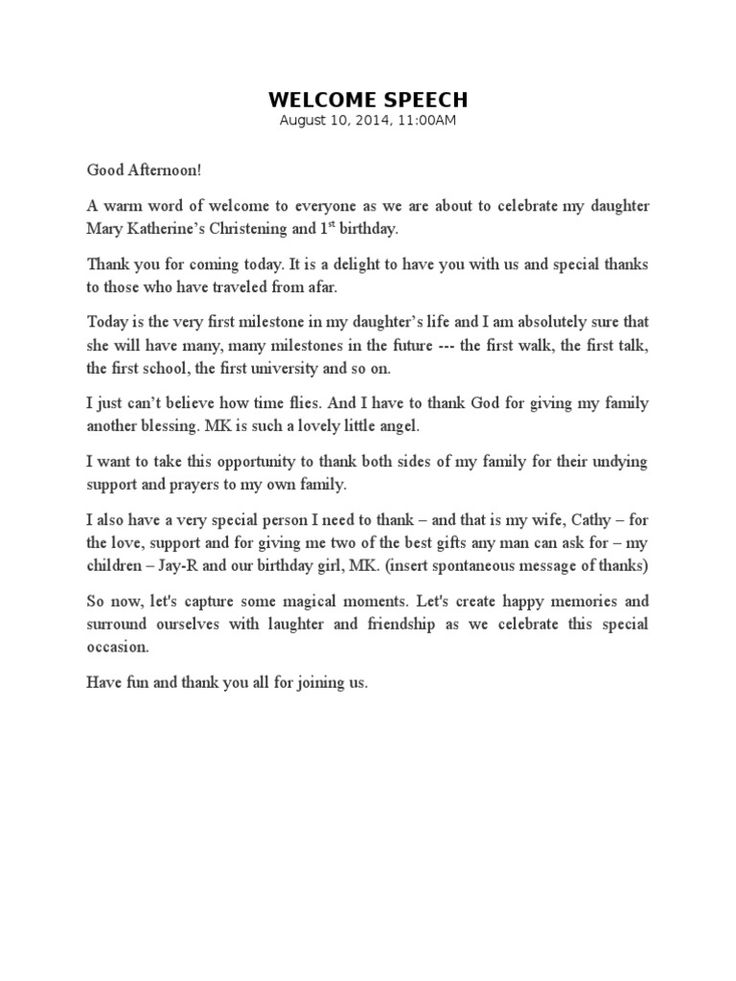 WELCOME SPEECH
August 10, 2014, 11:00AM

Good Afternoon!

A warm word of welcome to everyone as we are about to celebrate my daughter Mary Katherine's Christening and 1$^{st}$ birthday.

Thank you for coming today. It is a delight to have you with us and special thanks to those who have traveled from afar.

Today is the very first milestone in my daughter's life and I am absolutely sure that she will have many, many milestones in the future --- the first walk, the first talk, the first school, the first university and so on.

I just can't believe how time flies. And I have to thank God for giving my family another blessing. MK is such a lovely little angel.

I want to take this opportunity to thank both sides of my family for their undying support and prayers to my own family.

I also have a very special person I need to thank – and that is my wife, Cathy – for the love, support and for giving me two of the best gifts any man can ask for – my children – Jay-R and our birthday girl, MK. (insert spontaneous message of thanks)

So now, let's capture some magical moments. Let's create happy memories and surround ourselves with laughter and friendship as we celebrate this special occasion.

Have fun and thank you all for joining us.